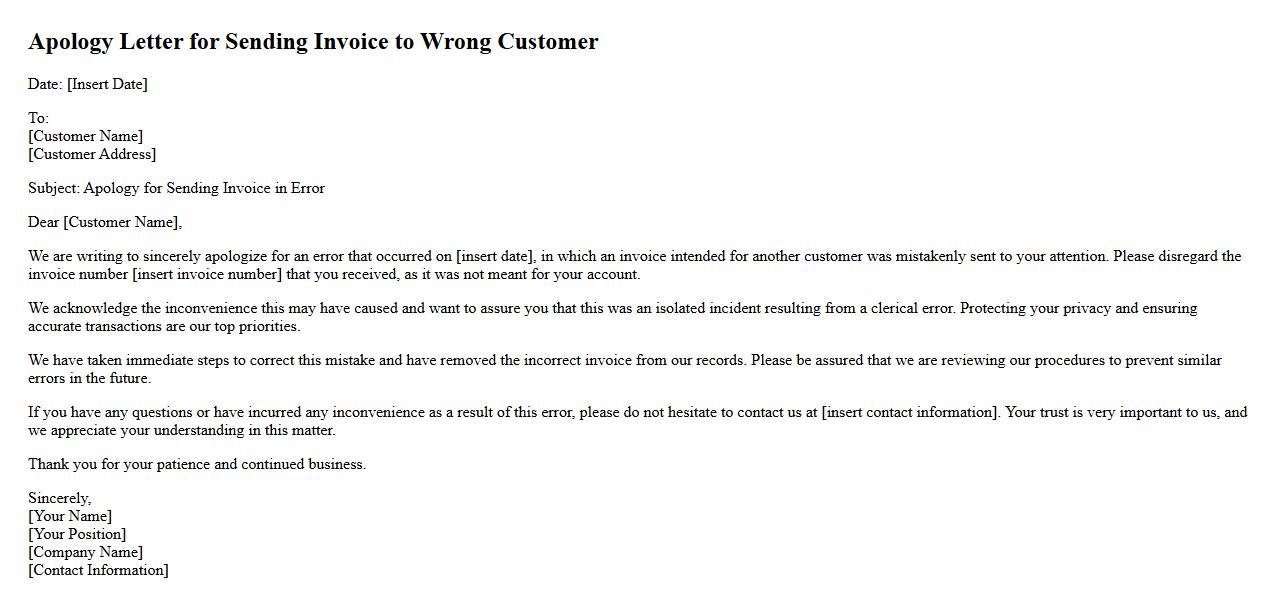 Apology Letter for Sending Invoice to Wrong Customer

Date: [Insert Date]

To:
[Customer Name]
[Customer Address]

Subject: Apology for Sending Invoice in Error

Dear [Customer Name],

We are writing to sincerely apologize for an error that occurred on [insert date], in which an invoice intended for another customer was mistakenly sent to your attention. Please disregard the invoice number [insert invoice number] that you received, as it was not meant for your account.

We acknowledge the inconvenience this may have caused and want to assure you that this was an isolated incident resulting from a clerical error. Protecting your privacy and ensuring accurate transactions are our top priorities.

We have taken immediate steps to correct this mistake and have removed the incorrect invoice from our records. Please be assured that we are reviewing our procedures to prevent similar errors in the future.

If you have any questions or have incurred any inconvenience as a result of this error, please do not hesitate to contact us at [insert contact information]. Your trust is very important to us, and we appreciate your understanding in this matter.

Thank you for your patience and continued business.

Sincerely,
[Your Name]
[Your Position]
[Company Name]
[Contact Information]